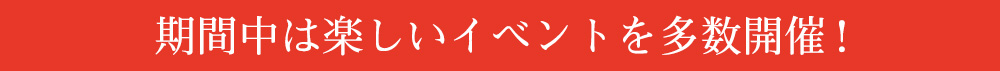 期間中は楽しいイベントを多数開催！